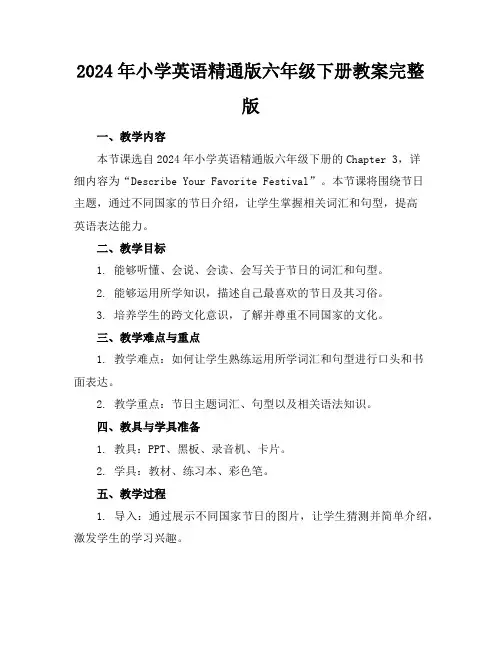 2024年小学英语精通版六年级下册教案完整版

一、教学内容

本节课选自2024年小学英语精通版六年级下册的Chapter 3，详细内容为“Describe Your Favorite Festival”。本节课将围绕节日主题，通过不同国家的节日介绍，让学生掌握相关词汇和句型，提高英语表达能力。

二、教学目标

1. 能够听懂、会说、会读、会写关于节日的词汇和句型。

2. 能够运用所学知识，描述自己最喜欢的节日及其习俗。

3. 培养学生的跨文化意识，了解并尊重不同国家的文化。

三、教学难点与重点

1. 教学难点：如何让学生熟练运用所学词汇和句型进行口头和书面表达。

2. 教学重点：节日主题词汇、句型以及相关语法知识。

四、教具与学具准备

1. 教具：PPT、黑板、录音机、卡片。

2. 学具：教材、练习本、彩色笔。

五、教学过程

1. 导入：通过展示不同国家节日的图片，让学生猜测并简单介绍，激发学生的学习兴趣。